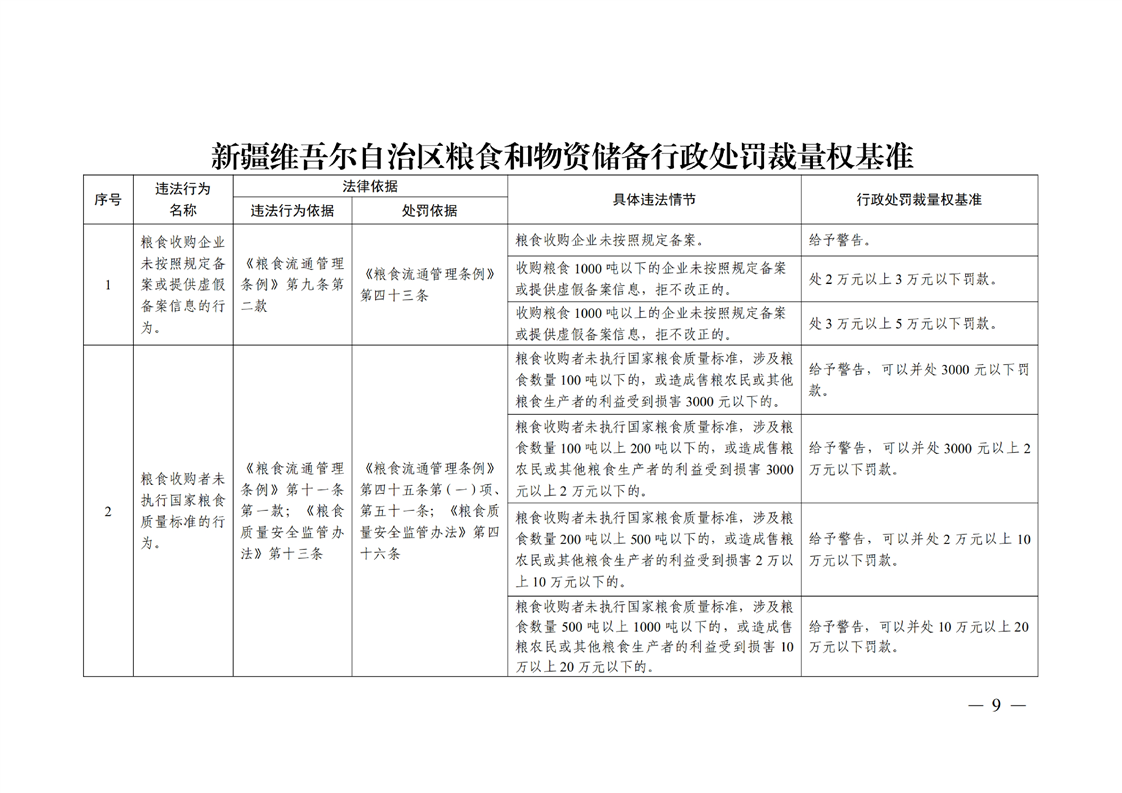 新疆维吾尔自治区粮食和物资储备行政处罚裁量权基准

| 序号 | 违法行为名称 | 法律依据 |  | 具体违法情节 | 行政处罚裁量权基准 |
|---|---|---|---|---|---|
|  |  | 违法行为依据 | 处罚依据 |  |  |
| 1 | 粮食收购企业未按照规定备案或提供虚假备案信息的行为。 | 《粮食流通管理条例》第九条第二款 | 《粮食流通管理条例》第四十三条 | 粮食收购企业未按照规定备案。 | 给予警告。 |
|  |  |  |  | 收购粮食1000吨以下的企业未按照规定备案或提供虚假备案信息，拒不改正的。 | 处2万元以上3万元以下罚款。 |
|  |  |  |  | 收购粮食1000吨以上的企业未按照规定备案或提供虚假备案信息，拒不改正的。 | 处3万元以上5万元以下罚款。 |
| 2 | 粮食收购者未执行国家粮食质量标准的行为。 | 《粮食流通管理条例》第十一条第一款；《粮食质量安全监管办法》第十三条 | 《粮食流通管理条例》第四十五条第（一）项、第五十一条；《粮食质量安全监管办法》第四十六条 | 粮食收购者未执行国家粮食质量标准，涉及粮食数量100吨以下的，或造成售粮农民或其他粮食生产者的利益受到损害3000元以下的。 | 给予警告，可以并处3000元以下罚款。 |
|  |  |  |  | 粮食收购者未执行国家粮食质量标准，涉及粮食数量100吨以上200吨以下的，或造成售粮农民或其他粮食生产者的利益受到损害3000元以上2万元以下的。 | 给予警告，可以并处3000元以上2万元以下罚款。 |
|  |  |  |  | 粮食收购者未执行国家粮食质量标准，涉及粮食数量200吨以上500吨以下的，或造成售粮农民或其他粮食生产者的利益受到损害2万以上10万元以下的。 | 给予警告，可以并处2万元以上10万元以下罚款。 |
|  |  |  |  | 粮食收购者未执行国家粮食质量标准，涉及粮食数量500吨以上1000吨以下的，或造成售粮农民或其他粮食生产者的利益受到损害10万以上20万元以下的。 | 给予警告，可以并处10万元以上20万元以下罚款。 |

— 9 —